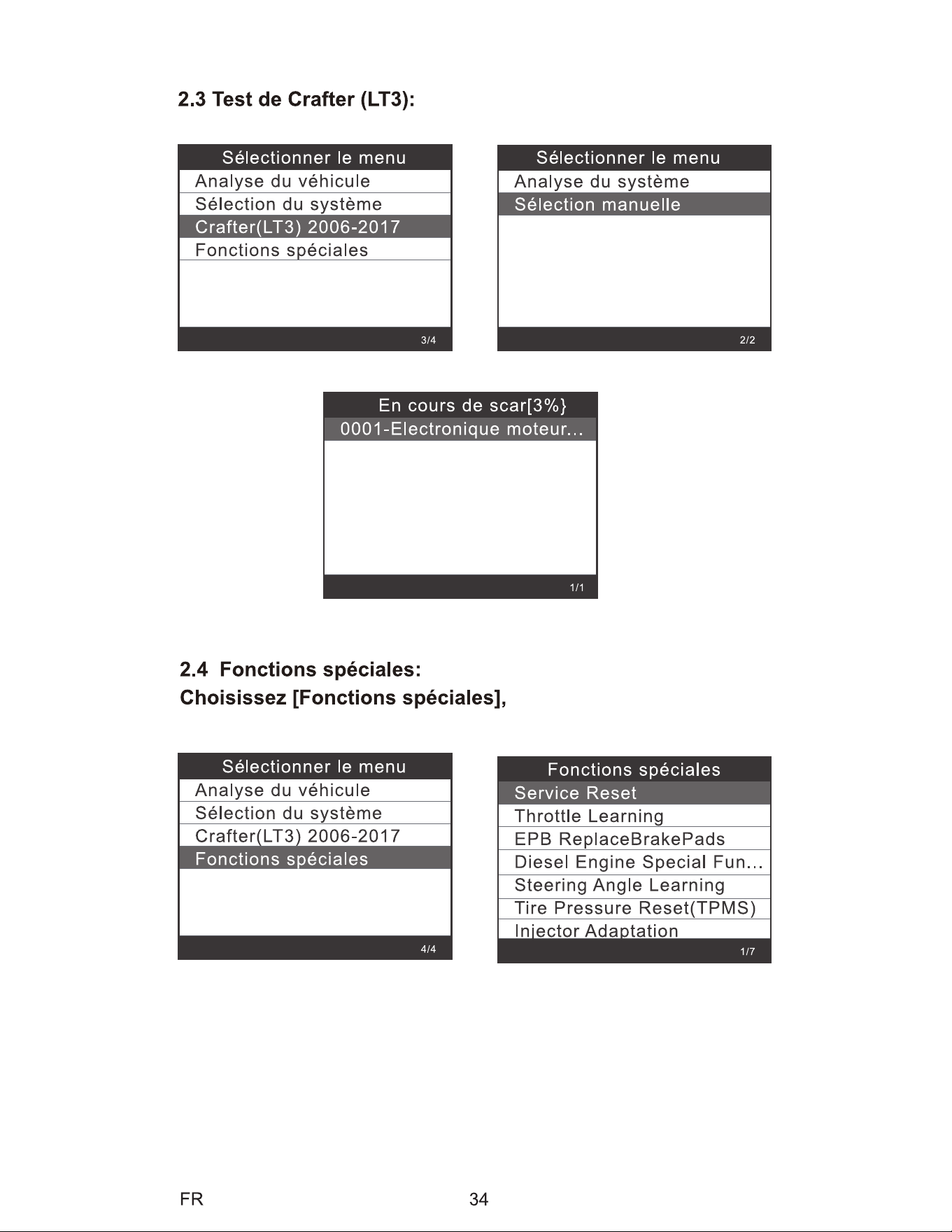 2.3 Test de Crafter (LT3):

Sélectionner le menu
Analyse du véhicule
Sélection du système
Crafter(LT3) 2006-2017
Fonctions spéciales
3/4

Sélectionner le menu
Analyse du système
Sélection manuelle
2/2

En cours de scar[3%}
0001-Electronique moteur...
1/1

2.4 Fonctions spéciales:
Choisissez [Fonctions spéciales],

Sélectionner le menu
Analyse du véhicule
Sélection du système
Crafter(LT3) 2006-2017
Fonctions spéciales
4/4

Fonctions spéciales
Service Reset
Throttle Learning
EPB ReplaceBrakePads
Diesel Engine Special Fun...
Steering Angle Learning
Tire Pressure Reset(TPMS)
Injector Adaptation
1/7

FR 34